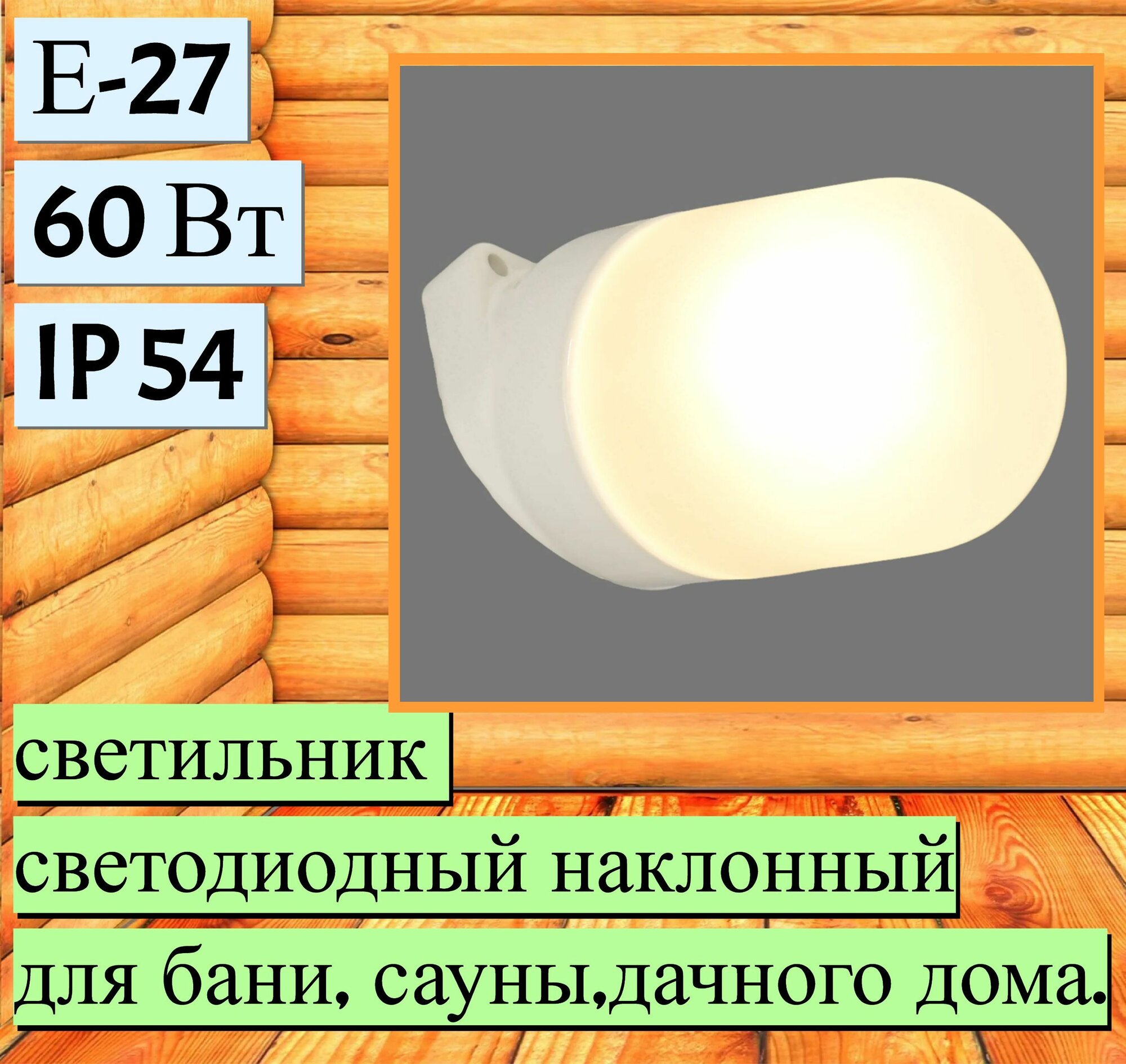 E-27

60 Вт

IP 54

светильник

светодиодный наклонный

для бани, сауны,дачного дома.